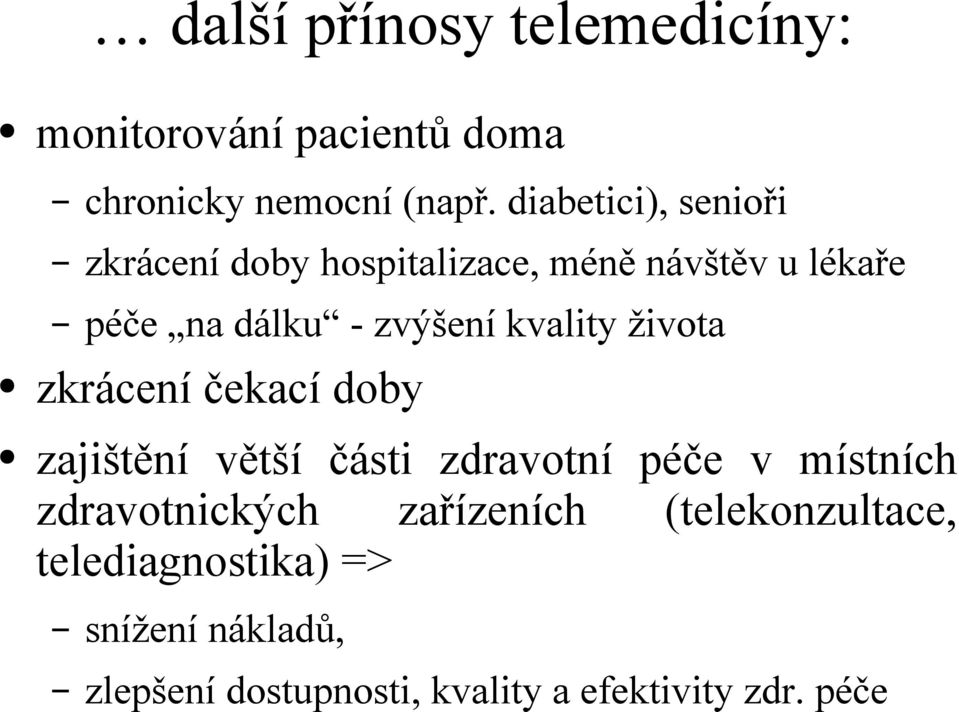 … další přínosy telemedicíny:

• monitorování pacientů doma
– chronicky nemocní (např. diabetici), senioři
– zkrácení doby hospitalizace, méně návštěv u lékaře
– péče „na dálku“ - zvýšení kvality života

• zkrácení čekací doby

• zajištění větší části zdravotní péče v místních zdravotnických zařízeních (telekonzultace, telediagnostika) =>
– snížení nákladů,
– zlepšení dostupnosti, kvality a efektivity zdr. péče